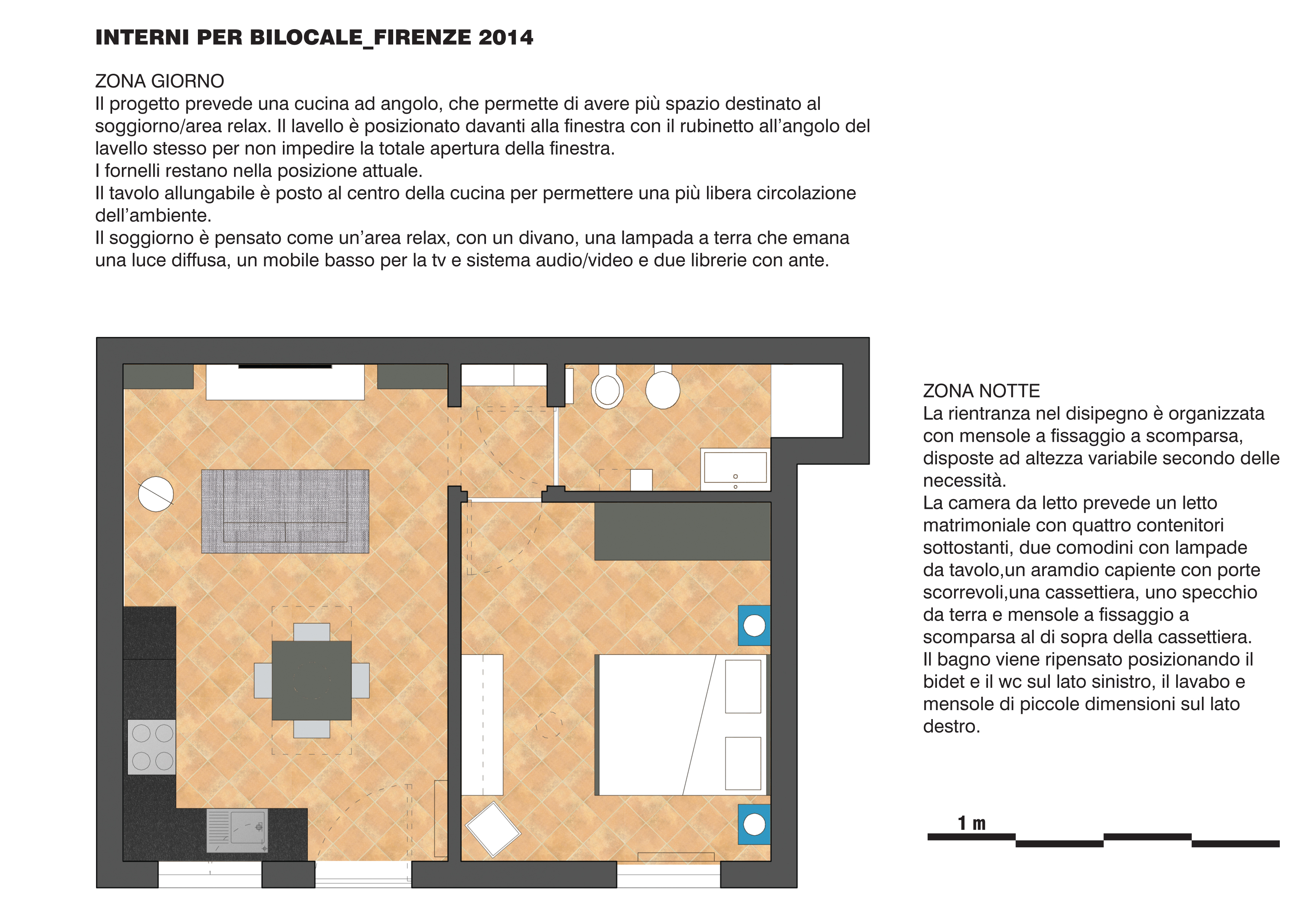 INTERNI PER BILOCALE_FIRENZE 2014

ZONA GIORNO
Il progetto prevede una cucina ad angolo, che permette di avere più spazio destinato al soggiorno/area relax. Il lavello è posizionato davanti alla finestra con il rubinetto all'angolo del lavello stesso per non impedire la totale apertura della finestra.
I fornelli restano nella posizione attuale.
Il tavolo allungabile è posto al centro della cucina per permettere una più libera circolazione dell'ambiente.
Il soggiorno è pensato come un'area relax, con un divano, una lampada a terra che emana una luce diffusa, un mobile basso per la tv e sistema audio/video e due librerie con ante.

ZONA NOTTE
La rientranza nel disipegno è organizzata con mensole a fissaggio a scomparsa, disposte ad altezza variabile secondo delle necessità.
La camera da letto prevede un letto matrimoniale con quattro contenitori sottostanti, due comodini con lampade da tavolo,un aramdio capiente con porte scorrevoli,una cassettiera, uno specchio da terra e mensole a fissaggio a scomparsa al di sopra della cassettiera.
Il bagno viene ripensato posizionando il bidet e il wc sul lato sinistro, il lavabo e mensole di piccole dimensioni sul lato destro.

1 m